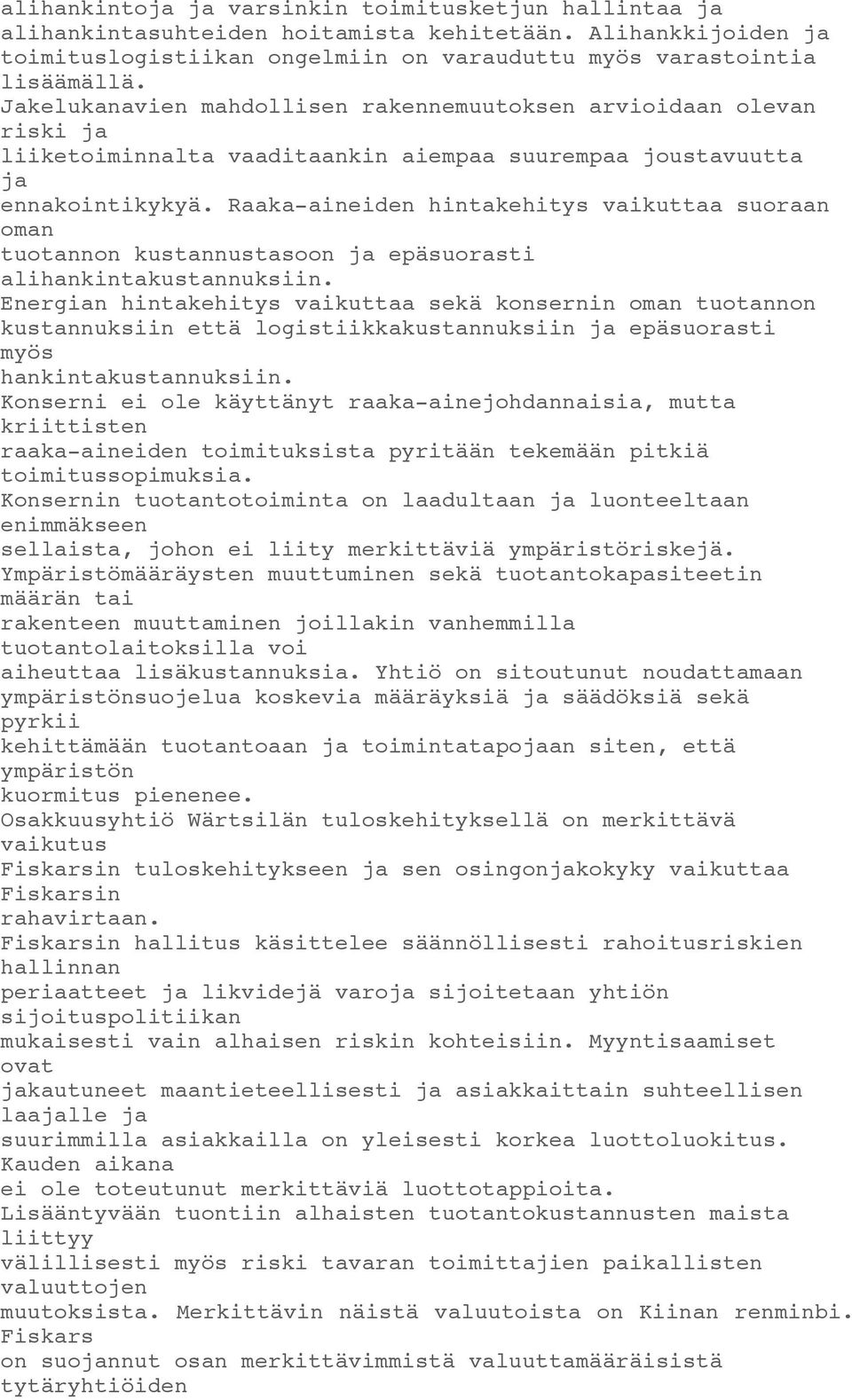 alihankintoja ja varsinkin toimitusketjun hallintaa ja alihankintasuhteiden hoitamista kehitetään. Alihankkijoiden ja toimituslogistiikan ongelmiin on varauduttu myös varastointia lisäämällä.
Jakelukanavien mahdollisen rakennemuutoksen arvioidaan olevan riski ja liiketoiminnalta vaaditaankin aiempaa suurempaa joustavuutta ja ennakointikykyä. Raaka-aineiden hintakehitys vaikuttaa suoraan oman tuotannon kustannustasoon ja epäsuorasti alihankintakustannuksiin.
Energian hintakehitys vaikuttaa sekä konsernin oman tuotannon kustannuksiin että logistiikkakustannuksiin ja epäsuorasti myös hankintakustannuksiin.
Konserni ei ole käyttänyt raaka-ainejohdannaisia, mutta kriittisten raaka-aineiden toimituksista pyritään tekemään pitkiä toimitussopimuksia.
Konsernin tuotantotoiminta on laadultaan ja luonteeltaan enimmäkseen sellaista, johon ei liity merkittäviä ympäristöriskejä.
Ympäristömääräysten muuttuminen sekä tuotantokapasiteetin määrän tai rakenteen muuttaminen joillakin vanhemmilla tuotantolaitoksilla voi aiheuttaa lisäkustannuksia. Yhtiö on sitoutunut noudattamaan ympäristönsuojelua koskevia määräyksiä ja säädöksiä sekä pyrkii kehittämään tuotantoaan ja toimintatapojaan siten, että ympäristön kuormitus pienenee.
Osakkuusyhtiö Wärtsilän tuloskehityksellä on merkittävä vaikutus Fiskarsin tuloskehitykseen ja sen osingonjakokyky vaikuttaa Fiskarsin rahavirtaan.
Fiskarsin hallitus käsittelee säännöllisesti rahoitusriskien hallinnan periaatteet ja likvidejä varoja sijoitetaan yhtiön sijoituspolitiikan mukaisesti vain alhaisen riskin kohteisiin. Myyntisaamiset ovat jakautuneet maantieteellisesti ja asiakkaittain suhteellisen laajalle ja suurimmilla asiakkailla on yleisesti korkea luottoluokitus. Kauden aikana ei ole toteutunut merkittäviä luottotappioita.
Lisääntyvään tuontiin alhaisten tuotantokustannusten maista liittyy välillisesti myös riski tavaran toimittajien paikallisten valuuttojen muutoksista. Merkittävin näistä valuutoista on Kiinan renminbi. Fiskars on suojannut osan merkittävimmistä valuuttamääräisistä tytäryhtiöiden